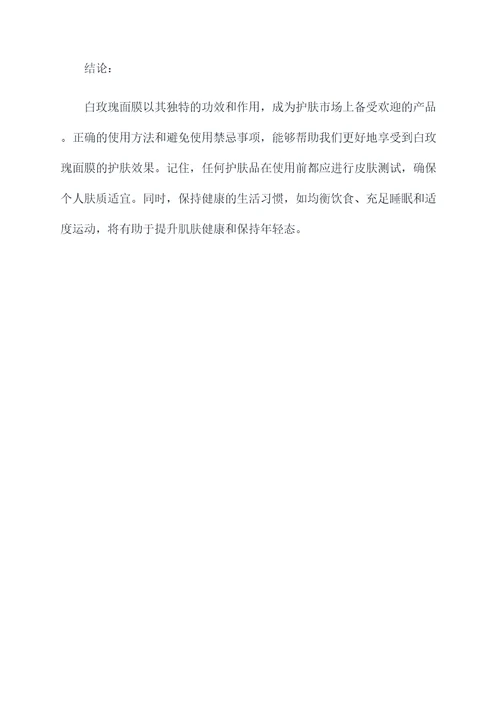 结论：

白玫瑰面膜以其独特的功效和作用，成为护肤市场上备受欢迎的产品。正确的使用方法和避免使用禁忌事项，能够帮助我们更好地享受到白玫瑰面膜的护肤效果。记住，任何护肤品在使用前都应进行皮肤测试，确保个人肤质适宜。同时，保持健康的生活习惯，如均衡饮食、充足睡眠和适度运动，将有助于提升肌肤健康和保持年轻态。